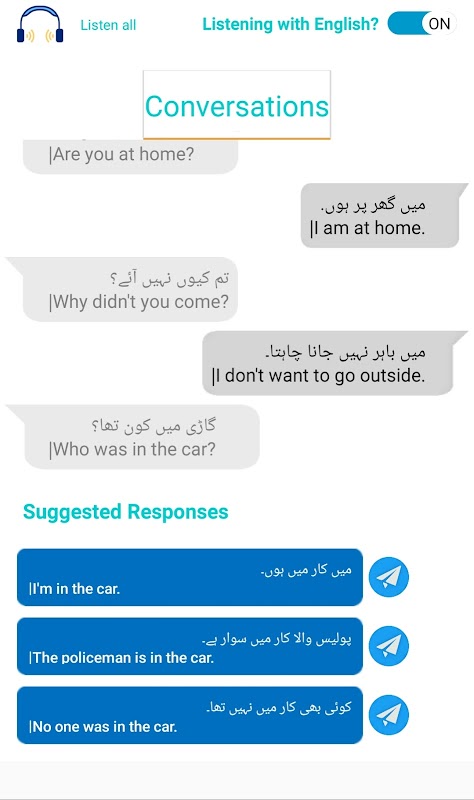 Listen all

Listening with English?

ON

Conversations

|Are you at home?

میں گھر پر ہوں.
|I am at home.

تم کیوں نہیں آئے؟
|Why didn't you come?

میں باہر نہیں جانا چاہتا.
|I don't want to go outside.

گاڑی میں کون تھا؟
|Who was in the car?

Suggested Responses

میں کار میں ہوں.
|I'm in the car.

پولیس والا کار میں سوار ہے.
|The policeman is in the car.

کوئی بھی کار میں نہیں تھا.
|No one was in the car.